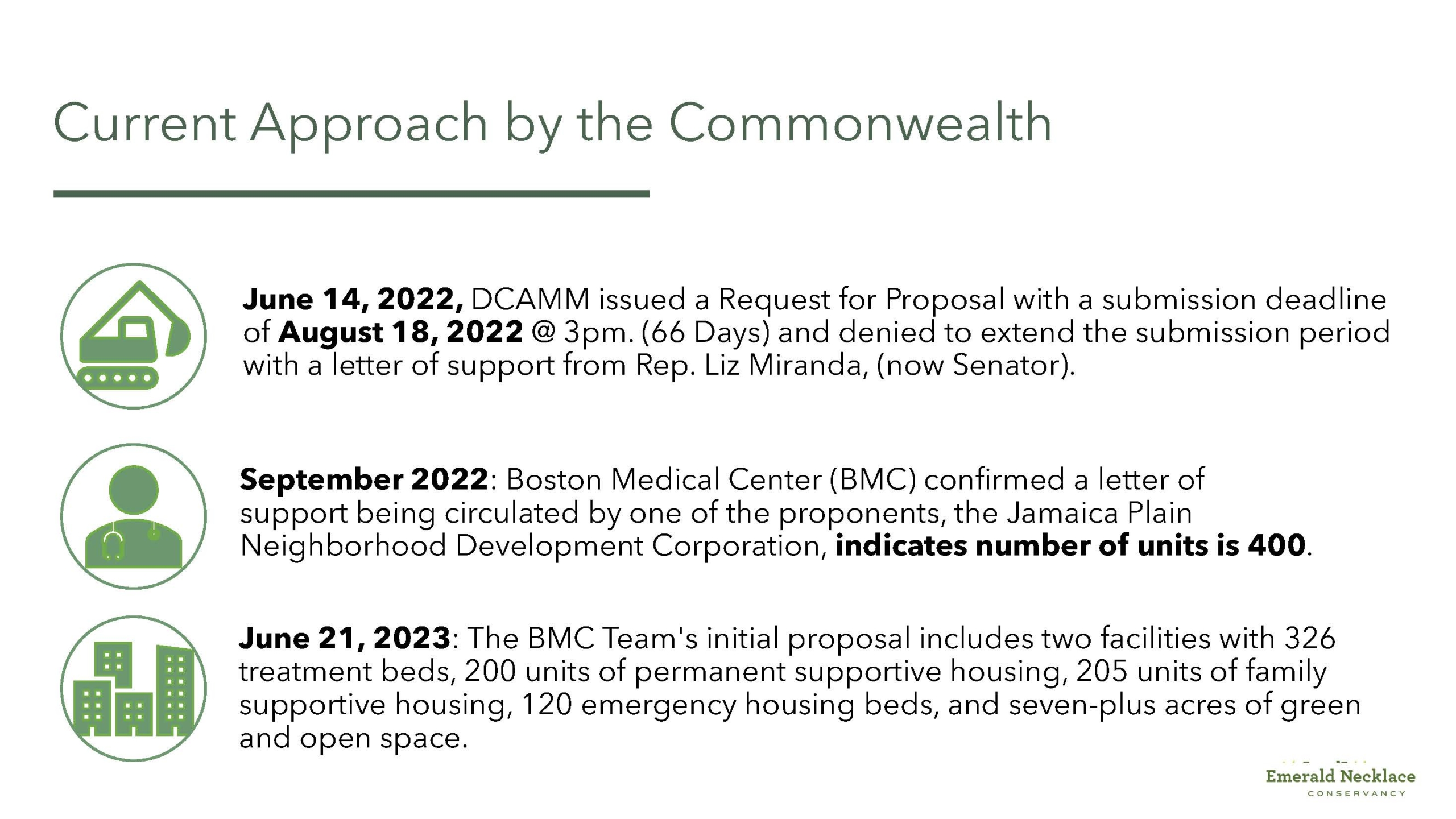 Current Approach by the Commonwealth

June 14, 2022, DCAMM issued a Request for Proposal with a submission deadline of August 18, 2022 @ 3pm. (66 Days) and denied to extend the submission period with a letter of support from Rep. Liz Miranda, (now Senator).

September 2022: Boston Medical Center (BMC) confirmed a letter of support being circulated by one of the proponents, the Jamaica Plain Neighborhood Development Corporation, indicates number of units is 400.

June 21, 2023: The BMC Team's initial proposal includes two facilities with 326 treatment beds, 200 units of permanent supportive housing, 205 units of family supportive housing, 120 emergency housing beds, and seven-plus acres of green and open space.

Emerald Necklace
CONSERVANCY